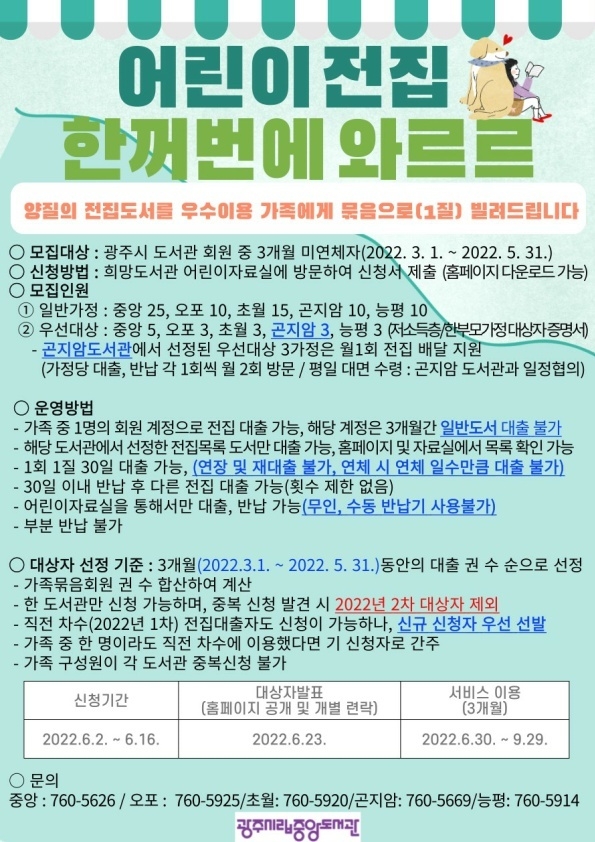 어린이 전집
한꺼번에 와르르

양질의 전집도서를 우수이용 가족에게 묶음으로(1질) 빌려드립니다

○ 모집대상 : 광주시 도서관 회원 중 3개월 미연체자(2022. 3. 1. ~ 2022. 5. 31.)
○ 신청방법 : 희망도서관 어린이자료실에 방문하여 신청서 제출 (홈페이지 다운로드 가능)
○ 모집인원
① 일반가정 : 중앙 25, 오포 10, 초월 15, 곤지암 10, 능평 10
② 우선대상 : 중앙 5, 오포 3, 초월 3, 곤지암 3, 능평 3 (저소득층/한부모가정대상자증명서)
- 곤지암도서관에서 선정된 우선대상 3가정은 월1회 전집 배달 지원
(가정당 대출, 반납 각 1회씩 월 2회 방문 / 평일 대면 수령 : 곤지암 도서관과 일정협의)

○ 운영방법
- 가족 중 1명의 회원 계정으로 전집 대출 가능, 해당 계정은 3개월간 일반도서 대출 불가
- 해당 도서관에서 선정한 전집목록 도서만 대출 가능, 홈페이지 및 자료실에서 목록 확인 가능
- 1회 1질 30일 대출 가능, (연장 및 재대출 불가, 연체 시 연체 일수만큼 대출 불가)
- 30일 이내 반납 후 다른 전집 대출 가능(횟수 제한 없음)
- 어린이자료실을 통해서만 대출, 반납 가능(무인, 수동 반납기 사용불가)
- 부분 반납 불가

○ 대상자 선정 기준 : 3개월(2022.3.1. ~ 2022. 5. 31.)동안의 대출 권 수 순으로 선정
- 가족묶음회원 권 수 합산하여 계산
- 한 도서관만 신청 가능하며, 중복 신청 발견 시 2022년 2차 대상자 제외
- 직전 차수(2022년 1차) 전집대출자도 신청이 가능하나, 신규 신청자 우선 선발
- 가족 중 한 명이라도 직전 차수에 이용했다면 기 신청자로 간주
- 가족 구성원이 각 도서관 중복신청 불가

| 신청기간 | 대상자발표 (홈페이지 공개 및 개별 련락) | 서비스 이용 (3개월) |
|---|---|---|
| 2022.6.2. ~ 6.16. | 2022.6.23. | 2022.6.30. ~ 9.29. |

○ 문의
중앙 : 760-5626 / 오포 : 760-5925/초월: 760-5920/곤지암: 760-5669/능평: 760-5914

광주시립중앙도서관